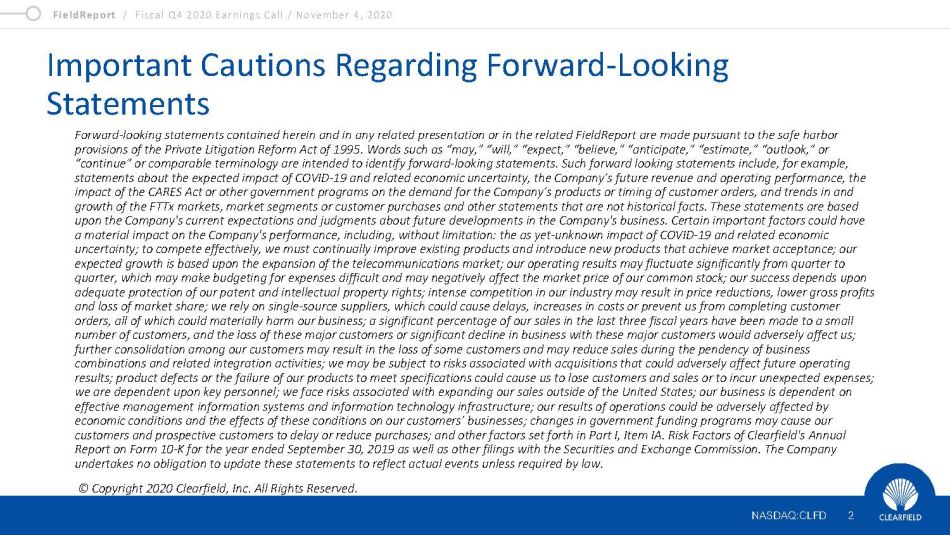 FieldReport / Fiscal Q4 2020 Earnings Call / November 4, 2020

Important Cautions Regarding Forward-Looking Statements

Forward-looking statements contained herein and in any related presentation or in the related FieldReport are made pursuant to the safe harbor provisions of the Private Litigation Reform Act of 1995. Words such as "may," "will," "expect," "believe," "anticipate," "estimate," "outlook," or "continue" or comparable terminology are intended to identify forward-looking statements. Such forward looking statements include, for example, statements about the expected impact of COVID-19 and related economic uncertainty, the Company's future revenue and operating performance, the impact of the CARES Act or other government programs on the demand for the Company's products or timing of customer orders, and trends in and growth of the FTTx markets, market segments or customer purchases and other statements that are not historical facts. These statements are based upon the Company's current expectations and judgments about future developments in the Company's business. Certain important factors could have a material impact on the Company's performance, including, without limitation: the as yet-unknown impact of COVID-19 and related economic uncertainty; to compete effectively, we must continually improve existing products and introduce new products that achieve market acceptance; our expected growth is based upon the expansion of the telecommunications market; our operating results may fluctuate significantly from quarter to quarter, which may make budgeting for expenses difficult and may negatively affect the market price of our common stock; our success depends upon adequate protection of our patent and intellectual property rights; intense competition in our industry may result in price reductions, lower gross profits and loss of market share; we rely on single-source suppliers, which could cause delays, increases in costs or prevent us from completing customer orders, all of which could materially harm our business; a significant percentage of our sales in the last three fiscal years have been made to a small number of customers, and the loss of these major customers or significant decline in business with these major customers would adversely affect us; further consolidation among our customers may result in the loss of some customers and may reduce sales during the pendency of business combinations and related integration activities; we may be subject to risks associated with acquisitions that could adversely affect future operating results; product defects or the failure of our products to meet specifications could cause us to lose customers and sales or to incur unexpected expenses; we are dependent upon key personnel; we face risks associated with expanding our sales outside of the United States; our business is dependent on effective management information systems and information technology infrastructure; our results of operations could be adversely affected by economic conditions and the effects of these conditions on our customers' businesses; changes in government funding programs may cause our customers and prospective customers to delay or reduce purchases; and other factors set forth in Part I, Item IA. Risk Factors of Clearfield's Annual Report on Form 10-K for the year ended September 30, 2019 as well as other filings with the Securities and Exchange Commission. The Company undertakes no obligation to update these statements to reflect actual events unless required by law.

© Copyright 2020 Clearfield, Inc. All Rights Reserved.

NASDAQ:CLFD 2

CLEARFIELD